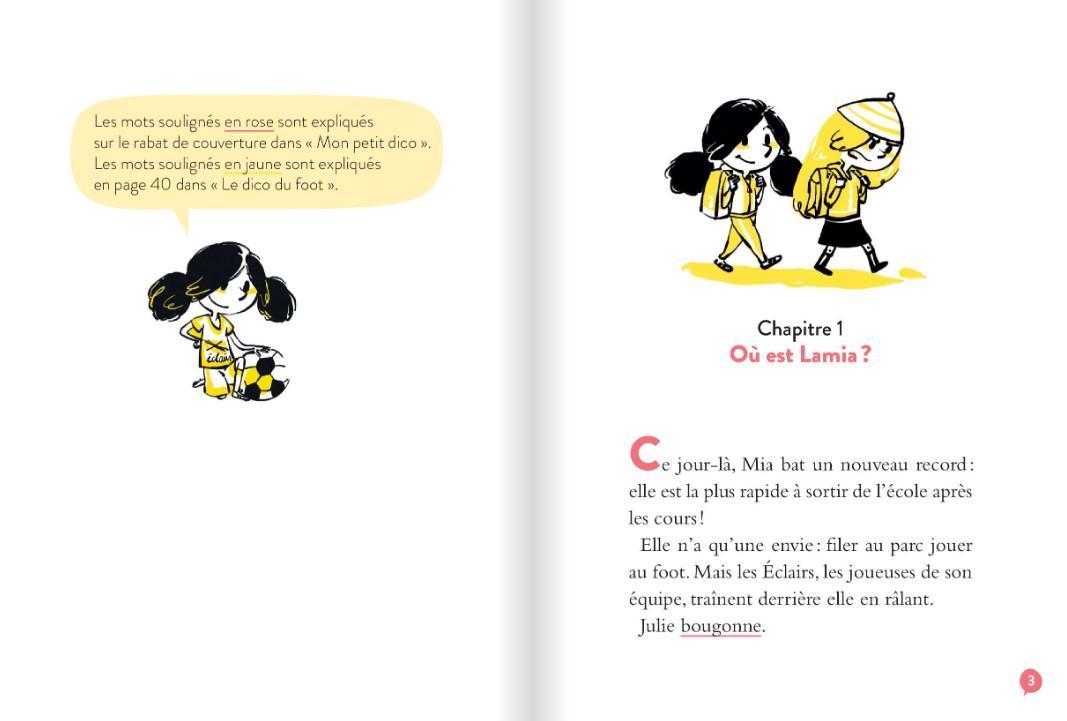 Les mots soulignés en rose sont expliqués sur le rabat de couverture dans « Mon petit dico ». Les mots soulignés en jaune sont expliqués en page 40 dans « Le dico du foot ».

Éclairs

Chapitre 1
Où est Lamia ?

Ce jour-là, Mia bat un nouveau record : elle est la plus rapide à sortir de l'école après les cours !

Elle n'a qu'une envie : filer au parc jouer au foot. Mais les Éclairs, les joueuses de son équipe, traînent derrière elle en râlant.

Julie bougonne.

3